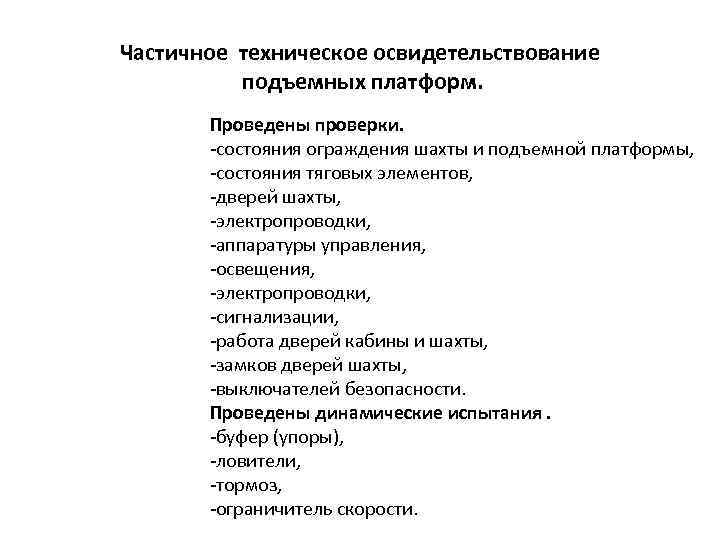 Частичное техническое освидетельствование подъемных платформ.

Проведены проверки.
-состояния ограждения шахты и подъемной платформы,
-состояния тяговых элементов,
-дверей шахты,
-электропроводки,
-аппаратуры управления,
-освещения,
-электропроводки,
-сигнализации,
-работа дверей кабины и шахты,
-замков дверей шахты,
-выключателей безопасности.
Проведены динамические испытания .
-буфер (упоры),
-ловители,
-тормоз,
-ограничитель скорости.